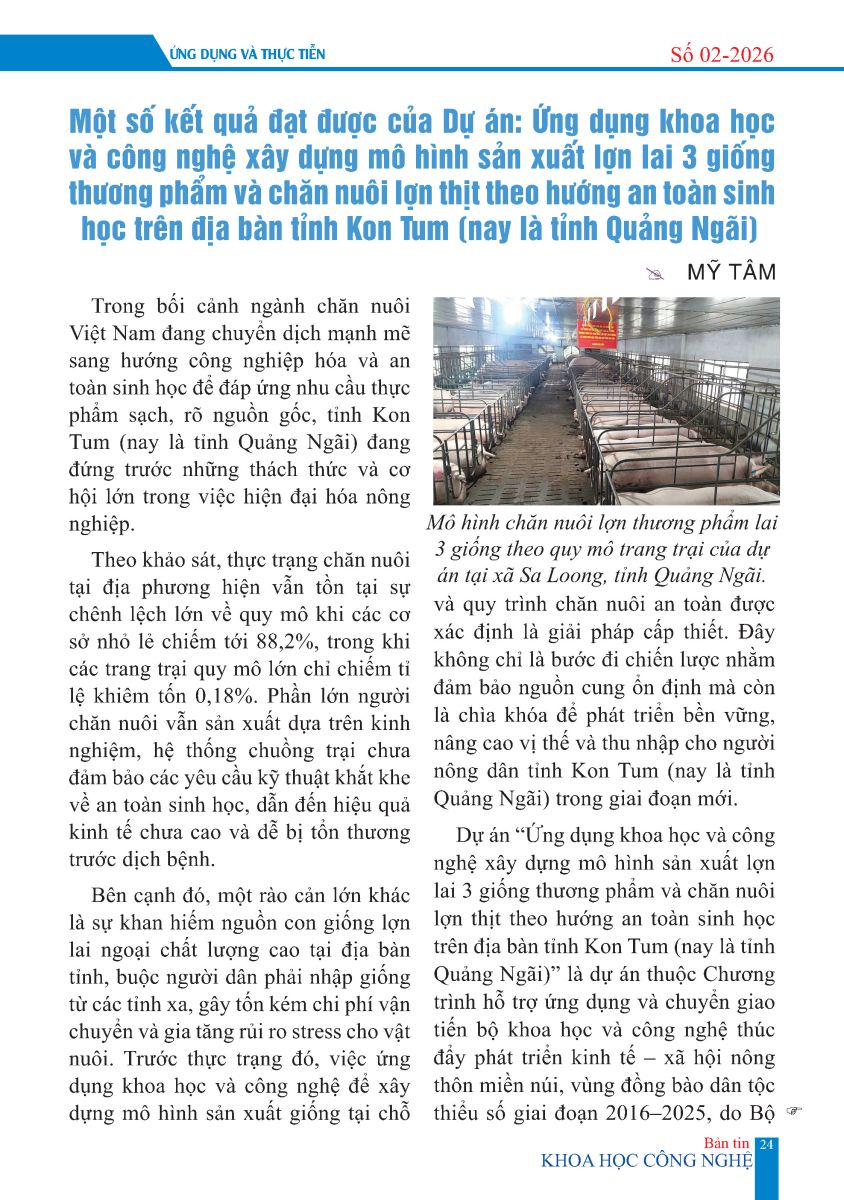 ỨNG DỤNG VÀ THỰC TIỄN

Số 02-2026

Một số kết quả đạt được của Dự án: Ứng dụng khoa học và công nghệ xây dựng mô hình sản xuất lợn lai 3 giống thương phẩm và chăn nuôi lợn thịt theo hướng an toàn sinh học trên địa bàn tỉnh Kon Tum (nay là tỉnh Quảng Ngãi)

MỸ TÂM

Trong bối cảnh ngành chăn nuôi Việt Nam đang chuyển dịch mạnh mẽ sang hướng công nghiệp hóa và an toàn sinh học để đáp ứng nhu cầu thực phẩm sạch, rõ nguồn gốc, tỉnh Kon Tum (nay là tỉnh Quảng Ngãi) đang đứng trước những thách thức và cơ hội lớn trong việc hiện đại hóa nông nghiệp.

Theo khảo sát, thực trạng chăn nuôi tại địa phương hiện vẫn tồn tại sự chênh lệch lớn về quy mô khi các cơ sở nhỏ lẻ chiếm tới 88,2%, trong khi các trang trại quy mô lớn chỉ chiếm tỉ lệ khiêm tốn 0,18%. Phần lớn người chăn nuôi vẫn sản xuất dựa trên kinh nghiệm, hệ thống chuồng trại chưa đảm bảo các yêu cầu kỹ thuật khắt khe về an toàn sinh học, dẫn đến hiệu quả kinh tế chưa cao và dễ bị tổn thương trước dịch bệnh.

Bên cạnh đó, một rào cản lớn khác là sự khan hiếm nguồn con giống lợn lai ngoại chất lượng cao tại địa bàn tỉnh, buộc người dân phải nhập giống từ các tỉnh xa, gây tốn kém chi phí vận chuyển và gia tăng rủi ro stress cho vật nuôi. Trước thực trạng đó, việc ứng dụng khoa học và công nghệ để xây dựng mô hình sản xuất giống tại chỗ

Mô hình chăn nuôi lợn thương phẩm lai 3 giống theo quy mô trang trại của dự án tại xã Sa Loong, tỉnh Quảng Ngãi.

và quy trình chăn nuôi an toàn được xác định là giải pháp cấp thiết. Đây không chỉ là bước đi chiến lược nhằm đảm bảo nguồn cung ổn định mà còn là chìa khóa để phát triển bền vững, nâng cao vị thế và thu nhập cho người nông dân tỉnh Kon Tum (nay là tỉnh Quảng Ngãi) trong giai đoạn mới.

Dự án “Ứng dụng khoa học và công nghệ xây dựng mô hình sản xuất lợn lai 3 giống thương phẩm và chăn nuôi lợn thịt theo hướng an toàn sinh học trên địa bàn tỉnh Kon Tum (nay là tỉnh Quảng Ngãi)” là dự án thuộc Chương trình hỗ trợ ứng dụng và chuyển giao tiến bộ khoa học và công nghệ thúc đẩy phát triển kinh tế – xã hội nông thôn miền núi, vùng đồng bào dân tộc thiểu số giai đoạn 2016–2025, do Bộ

Bản tin
KHOA HỌC CÔNG NGHỆ 24